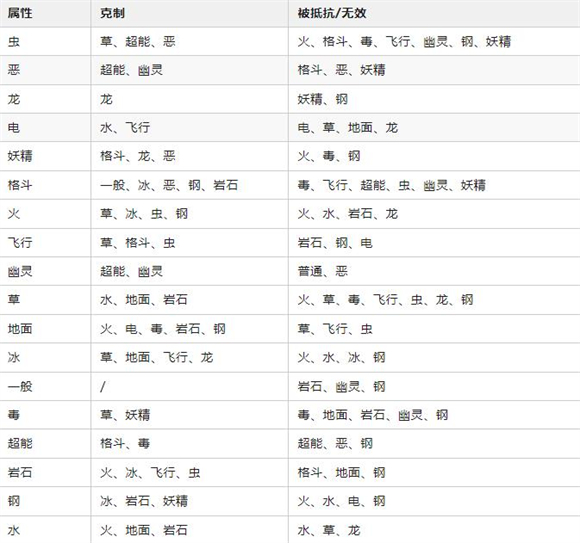 | 属性 | 克制 | 被抵抗/无效 |
|---|---|---|
| 虫 | 草、超能、恶 | 火、格斗、毒、飞行、幽灵、钢、妖精 |
| 恶 | 超能、幽灵 | 格斗、恶、妖精 |
| 龙 | 龙 | 妖精、钢 |
| 电 | 水、飞行 | 电、草、地面、龙 |
| 妖精 | 格斗、龙、恶 | 火、毒、钢 |
| 格斗 | 一般、冰、恶、钢、岩石 | 毒、飞行、超能、虫、幽灵、妖精 |
| 火 | 草、冰、虫、钢 | 火、水、岩石、龙 |
| 飞行 | 草、格斗、虫 | 岩石、钢、电 |
| 幽灵 | 超能、幽灵 | 普通、恶 |
| 草 | 水、地面、岩石 | 火、草、毒、飞行、虫、龙、钢 |
| 地面 | 火、电、毒、岩石、钢 | 草、飞行、虫 |
| 冰 | 草、地面、飞行、龙 | 火、水、冰、钢 |
| 一般 | / | 岩石、幽灵、钢 |
| 毒 | 草、妖精 | 毒、地面、岩石、幽灵、钢 |
| 超能 | 格斗、毒 | 超能、恶、钢 |
| 岩石 | 火、冰、飞行、虫 | 格斗、地面、钢 |
| 钢 | 冰、岩石、妖精 | 火、水、电、钢 |
| 水 | 火、地面、岩石 | 水、草、龙 |